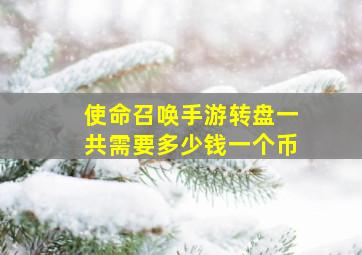 使命召唤手游转盘一共需要多少钱一个币